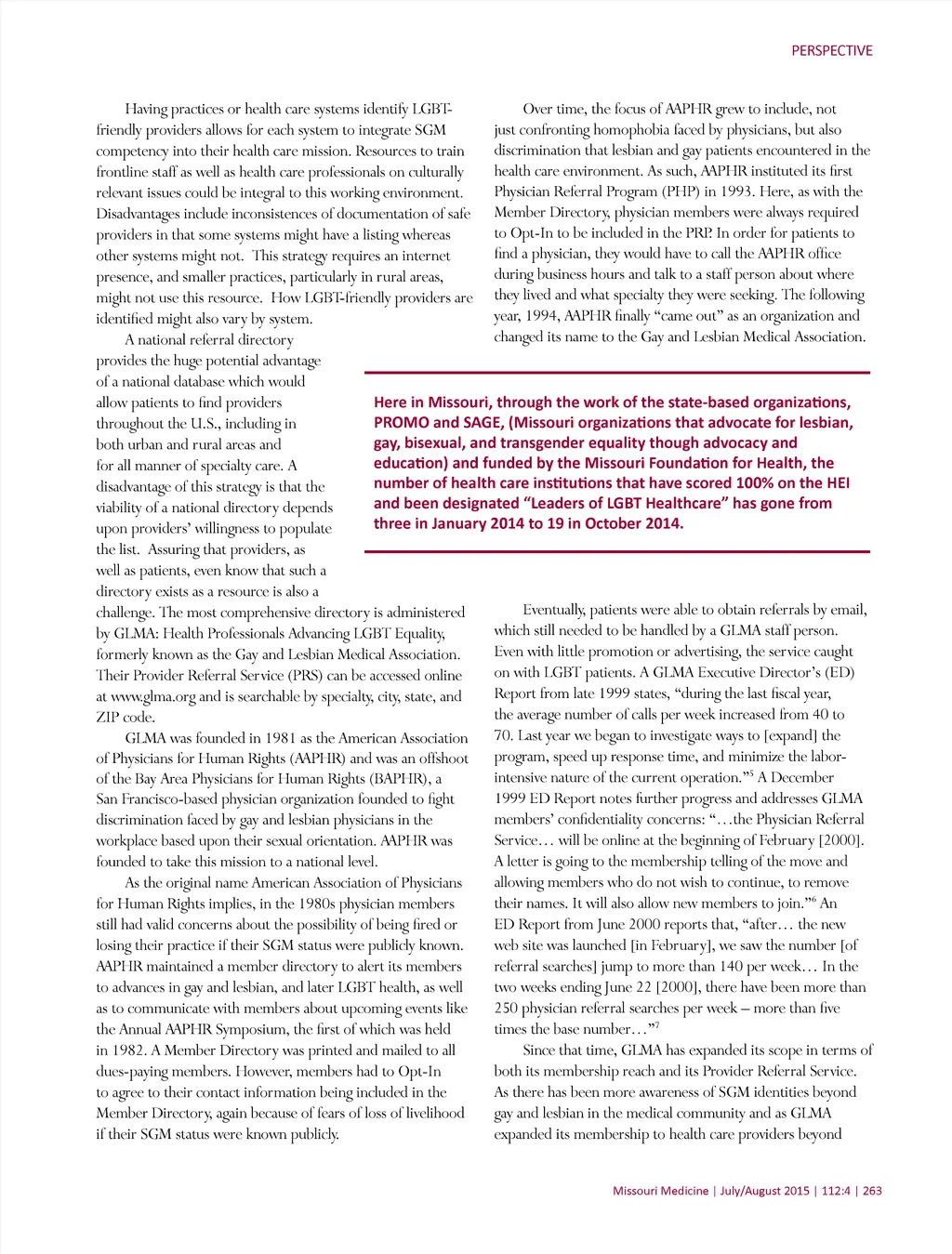 PERSPECTIVE

Having practices or health care systems identify LGBT-friendly providers allows for each system to integrate SGM competency into their health care mission. Resources to train frontline staff as well as health care professionals on culturally relevant issues could be integral to this working environment. Disadvantages include inconsistences of documentation of safe providers in that some systems might have a listing whereas other systems might not. This strategy requires an internet presence, and smaller practices, particularly in rural areas, might not use this resource. How LGBT-friendly providers are identified might also vary by system.

A national referral directory provides the huge potential advantage of a national database which would allow patients to find providers throughout the U.S., including in both urban and rural areas and for all manner of specialty care. A disadvantage of this strategy is that the viability of a national directory depends upon providers' willingness to populate the list. Assuring that providers, as well as patients, even know that such a directory exists as a resource is also a challenge. The most comprehensive directory is administered by GLMA: Health Professionals Advancing LGBT Equality, formerly known as the Gay and Lesbian Medical Association. Their Provider Referral Service (PRS) can be accessed online at www.glma.org and is searchable by specialty, city, state, and ZIP code.

GLMA was founded in 1981 as the American Association of Physicians for Human Rights (AAPHR) and was an offshoot of the Bay Area Physicians for Human Rights (BAPHR), a San Francisco-based physician organization founded to fight discrimination faced by gay and lesbian physicians in the workplace based upon their sexual orientation. AAPHR was founded to take this mission to a national level.

As the original name American Association of Physicians for Human Rights implies, in the 1980s physician members still had valid concerns about the possibility of being fired or losing their practice if their SGM status were publicly known. AAPHR maintained a member directory to alert its members to advances in gay and lesbian, and later LGBT health, as well as to communicate with members about upcoming events like the Annual AAPHR Symposium, the first of which was held in 1982. A Member Directory was printed and mailed to all dues-paying members. However, members had to Opt-In to agree to their contact information being included in the Member Directory, again because of fears of loss of livelihood if their SGM status were known publicly.

Over time, the focus of AAPHR grew to include, not just confronting homophobia faced by physicians, but also discrimination that lesbian and gay patients encountered in the health care environment. As such, AAPHR instituted its first Physician Referral Program (PHP) in 1993. Here, as with the Member Directory, physician members were always required to Opt-In to be included in the PRP. In order for patients to find a physician, they would have to call the AAPHR office during business hours and talk to a staff person about where they lived and what specialty they were seeking. The following year, 1994, AAPHR finally "came out" as an organization and changed its name to the Gay and Lesbian Medical Association.

Here in Missouri, through the work of the state-based organizations, PROMO and SAGE, (Missouri organizations that advocate for lesbian, gay, bisexual, and transgender equality though advocacy and education) and funded by the Missouri Foundation for Health, the number of health care institutions that have scored 100% on the HEI and been designated "Leaders of LGBT Healthcare" has gone from three in January 2014 to 19 in October 2014.

Eventually, patients were able to obtain referrals by email, which still needed to be handled by a GLMA staff person. Even with little promotion or advertising, the service caught on with LGBT patients. A GLMA Executive Director's (ED) Report from late 1999 states, "during the last fiscal year, the average number of calls per week increased from 40 to 70. Last year we began to investigate ways to [expand] the program, speed up response time, and minimize the labor-intensive nature of the current operation."$^5$ A December 1999 ED Report notes further progress and addresses GLMA members' confidentiality concerns: "…the Physician Referral Service… will be online at the beginning of February [2000]. A letter is going to the membership telling of the move and allowing members who do not wish to continue, to remove their names. It will also allow new members to join."$^6$ An ED Report from June 2000 reports that, "after… the new web site was launched [in February], we saw the number [of referral searches] jump to more than 140 per week… In the two weeks ending June 22 [2000], there have been more than 250 physician referral searches per week – more than five times the base number…"$^7$

Since that time, GLMA has expanded its scope in terms of both its membership reach and its Provider Referral Service. As there has been more awareness of SGM identities beyond gay and lesbian in the medical community and as GLMA expanded its membership to health care providers beyond

Missouri Medicine | July/August 2015 | 112:4 | 263